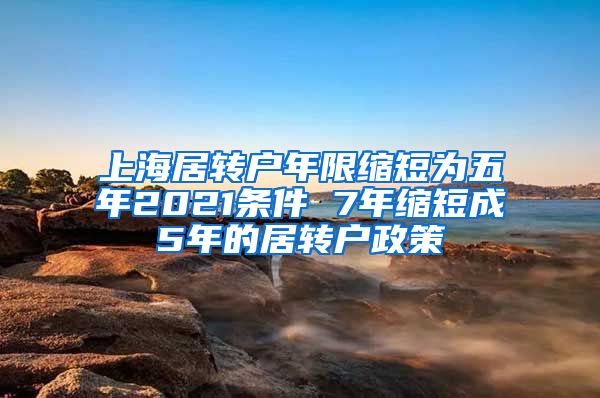 上海居转户年限缩短为五年2021条件 7年缩短成5年的居转户政策